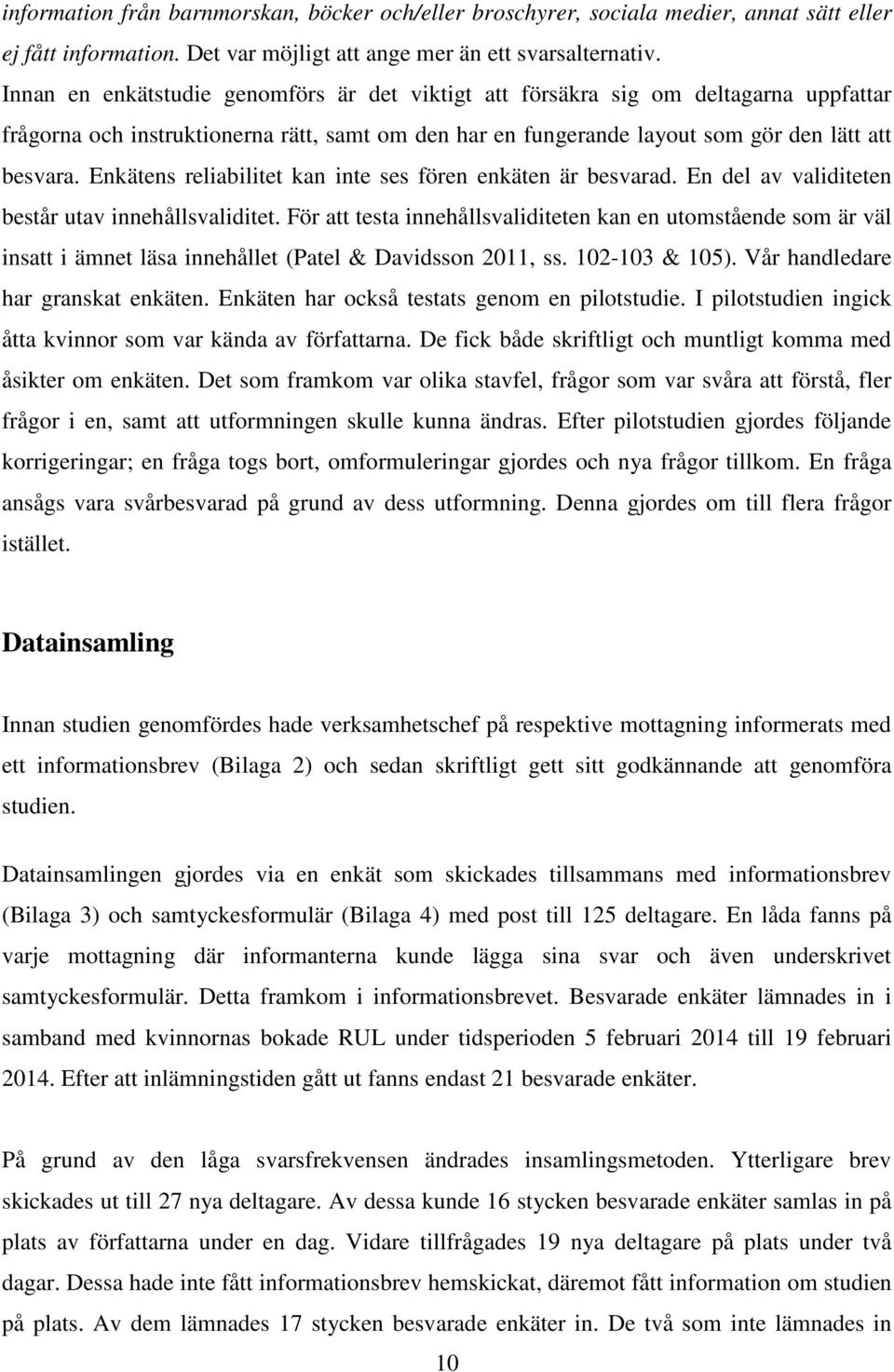 information från barnmorskan, böcker och/eller broschyrer, sociala medier, annat sätt eller ej fått information. Det var möjligt att ange mer än ett svarsalternativ.
Innan en enkätstudie genomförs är det viktigt att försäkra sig om deltagarna uppfattar frågorna och instruktionerna rätt, samt om den har en fungerande layout som gör den lätt att besvara. Enkätens reliabilitet kan inte ses fören enkäten är besvarad. En del av validiteten består utav innehållsvaliditet. För att testa innehållsvaliditeten kan en utomstående som är väl insatt i ämnet läsa innehållet (Patel & Davidsson 2011, ss. 102-103 & 105). Vår handledare har granskat enkäten. Enkäten har också testats genom en pilotstudie. I pilotstudien ingick åtta kvinnor som var kända av författarna. De fick både skriftligt och muntligt komma med åsikter om enkäten. Det som framkom var olika stavfel, frågor som var svåra att förstå, fler frågor i en, samt att utformningen skulle kunna ändras. Efter pilotstudien gjordes följande korrigeringar; en fråga togs bort, omformuleringar gjordes och nya frågor tillkom. En fråga ansågs vara svårbesvarad på grund av dess utformning. Denna gjordes om till flera frågor istället.

Datainsamling

Innan studien genomfördes hade verksamhetschef på respektive mottagning informerats med ett informationsbrev (Bilaga 2) och sedan skriftligt gett sitt godkännande att genomföra studien.

Datainsamlingen gjordes via en enkät som skickades tillsammans med informationsbrev (Bilaga 3) och samtyckesformulär (Bilaga 4) med post till 125 deltagare. En låda fanns på varje mottagning där informanterna kunde lägga sina svar och även underskrivet samtyckesformulär. Detta framkom i informationsbrevet. Besvarade enkäter lämnades in i samband med kvinnornas bokade RUL under tidsperioden 5 februari 2014 till 19 februari 2014. Efter att inlämningstiden gått ut fanns endast 21 besvarade enkäter.

På grund av den låga svarsfrekvensen ändrades insamlingsmetoden. Ytterligare brev skickades ut till 27 nya deltagare. Av dessa kunde 16 stycken besvarade enkäter samlas in på plats av författarna under en dag. Vidare tillfrågades 19 nya deltagare på plats under två dagar. Dessa hade inte fått informationsbrev hemskickat, däremot fått information om studien på plats. Av dem lämnades 17 stycken besvarade enkäter in. De två som inte lämnades in

10